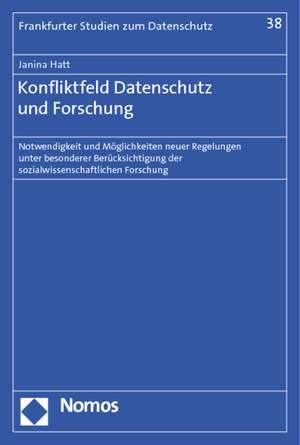 Frankfurter Studien zum Datenschutz

38

Janina Hatt

Konfliktfeld Datenschutz und Forschung

Notwendigkeit und Möglichkeiten neuer Regelungen unter besonderer Berücksichtigung der sozialwissenschaftlichen Forschung

Nomos